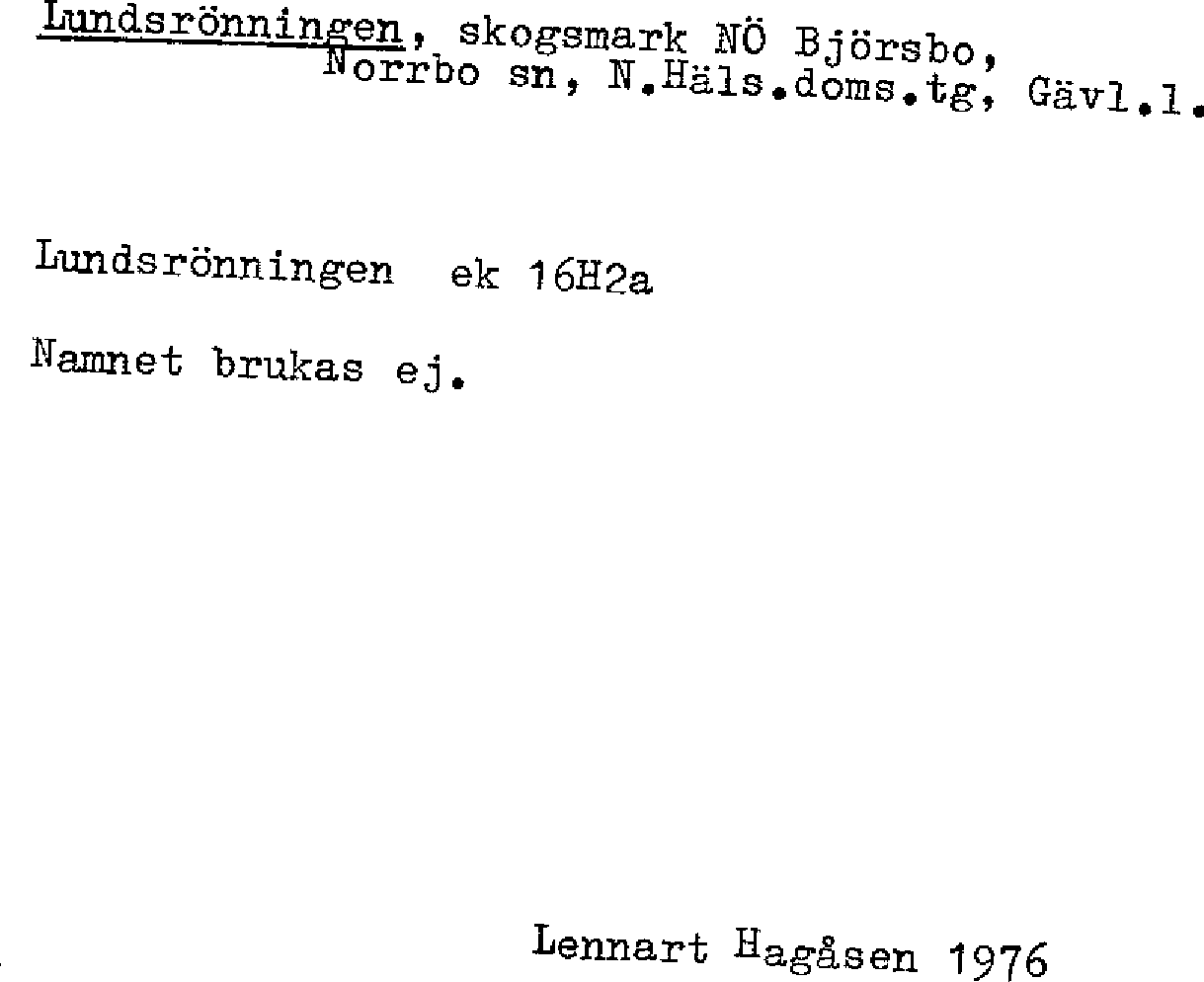 Lundsrönningen, skogsmark NÖ Björsbo,
Norrbo sn, N.Häls.doms.tg, Gävl.l.

Lundsrönningen ek 16H2a

Namnet brukas ej.

Lennart Hagåsen 1976